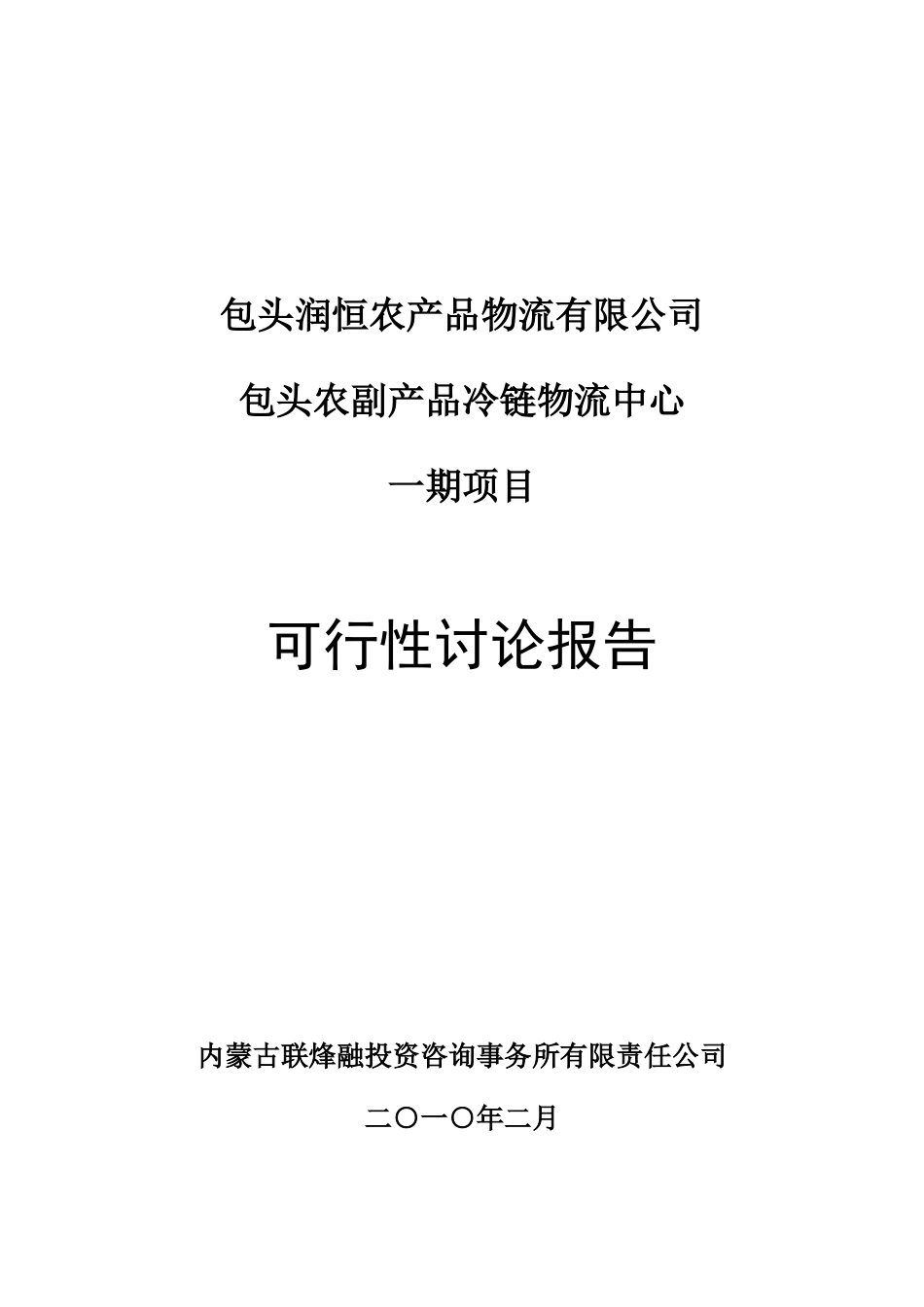 包头润恒农产品物流有限公司

包头农副产品冷链物流中心

一期项目

可行性讨论报告

内蒙古联烽融投资咨询事务所有限责任公司

二〇一〇年二月